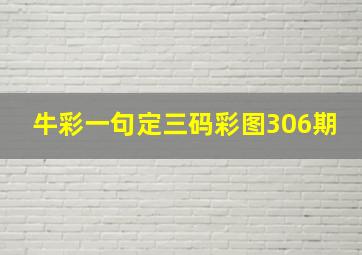 牛彩一句定三码彩图306期